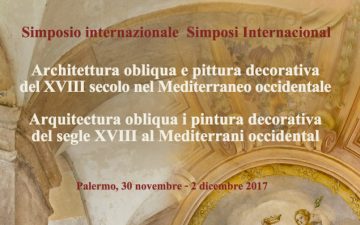 Simposio internazionale  Simposi Internacional

Architettura obliqua e pittura decorativa del XVIII secolo nel Mediterraneo occidentale

Arquitectura obliqua i pintura decorativa del segle XVIII al Mediterrani occidental

Palermo, 30 novembre - 2 dicembre 2017